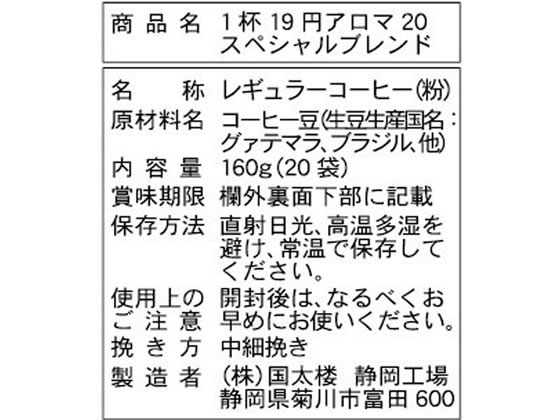 | 商品名 | 1杯19円アロマ20 スペシャルブレンド |
|---|---|

| 名称 | レギュラーコーヒー(粉) |
|---|---|
| 原材料名 | コーヒー豆(生豆生産国名:グァテマラ、ブラジル、他) |
| 内容量 | 160g(20袋) |
| 賞味期限 | 欄外裏面下部に記載 |
| 保存方法 | 直射日光、高温多湿を避け、常温で保存してください。 |
| 使用上のご注意 | 開封後は、なるべくお早めにお使いください。 |
| 挽き方 | 中細挽き |
| 製造者 | (株)国太楼 静岡工場 静岡県菊川市富田600 |